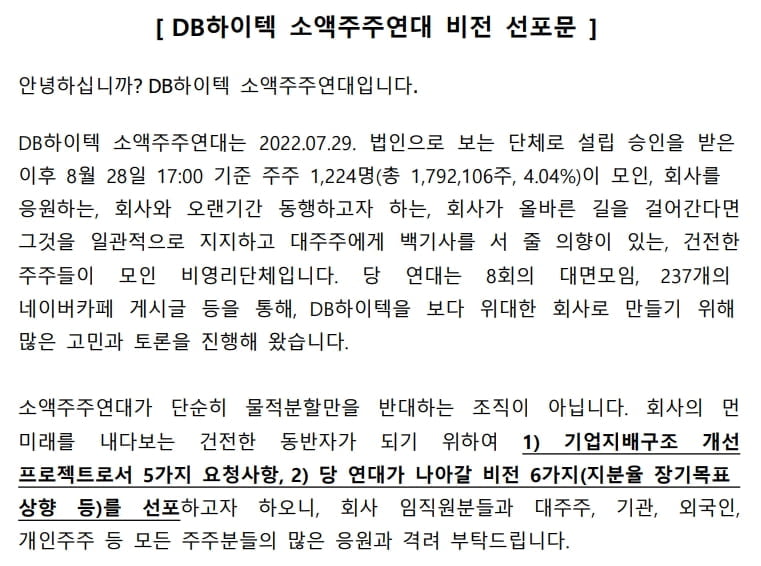 [ DB하이텍 소액주주연대 비전 선포문 ]

안녕하십니까? DB하이텍 소액주주연대입니다.

DB하이텍 소액주주연대는 2022.07.29. 법인으로 보는 단체로 설립 승인을 받은 이후 8월 28일 17:00 기준 주주 1,224명(총 1,792,106주, 4.04%)이 모인, 회사를 응원하는, 회사와 오랜기간 동행하고자 하는, 회사가 올바른 길을 걸어간다면 그것을 일관적으로 지지하고 대주주에게 백기사를 서 줄 의향이 있는, 건전한 주주들이 모인 비영리단체입니다. 당 연대는 8회의 대면모임, 237개의 네이버카페 게시글 등을 통해, DB하이텍을 보다 위대한 회사로 만들기 위해 많은 고민과 토론을 진행해 왔습니다.

소액주주연대가 단순히 물적분할만을 반대하는 조직이 아닙니다. 회사의 먼 미래를 내다보는 건전한 동반자가 되기 위하여 1) 기업지배구조 개선 프로젝트로서 5가지 요청사항, 2) 당 연대가 나아갈 비전 6가지(지분율 장기목표 상향 등)를 선포하고자 하오니, 회사 임직원분들과 대주주, 기관, 외국인, 개인주주 등 모든 주주분들의 많은 응원과 격려 부탁드립니다.